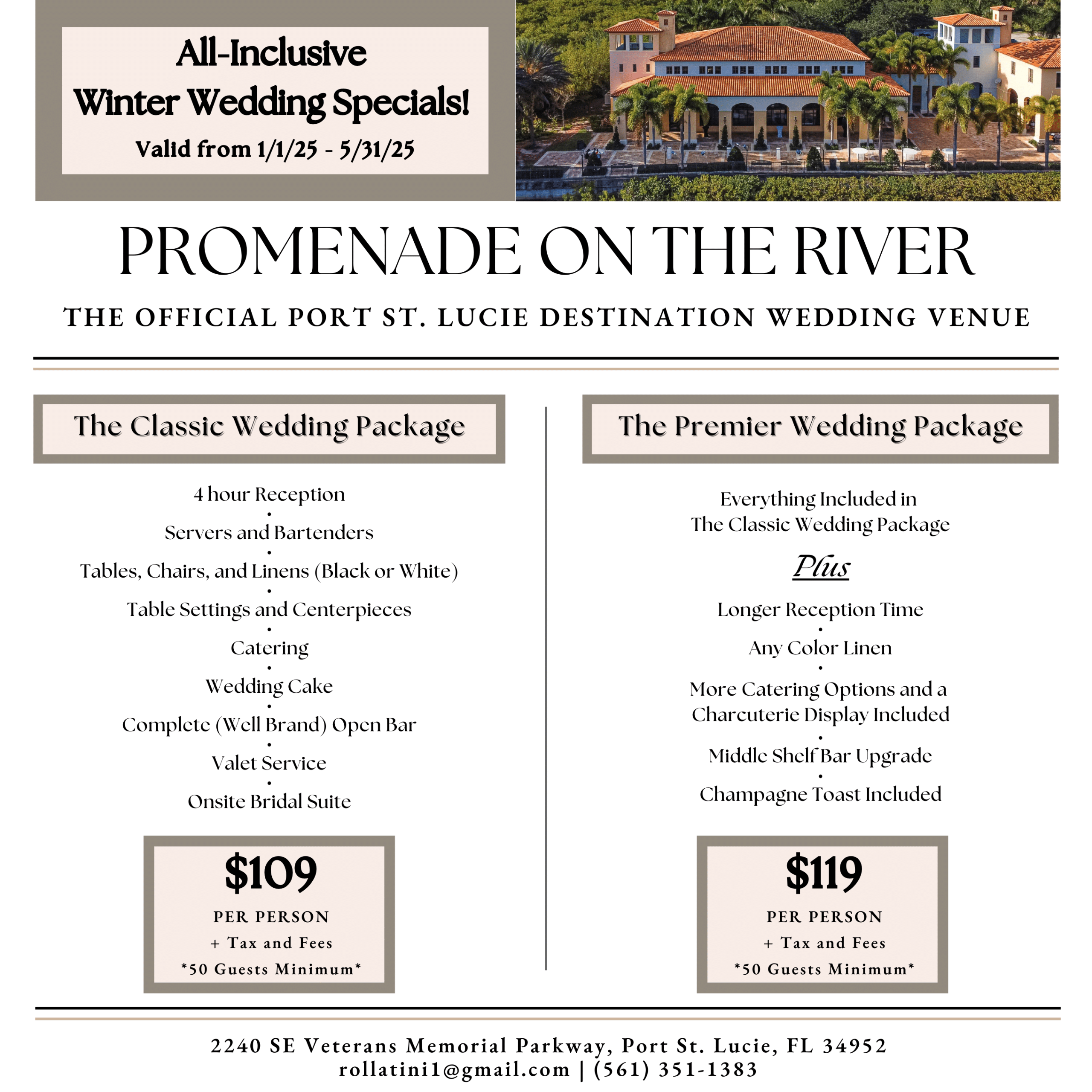 All-Inclusive
Winter Wedding Specials!
Valid from 1/1/25 - 5/31/25

PROMENADE ON THE RIVER

THE OFFICIAL PORT ST. LUCIE DESTINATION WEDDING VENUE

The Classic Wedding Package

4 hour Reception
•
Servers and Bartenders
•
Tables, Chairs, and Linens (Black or White)
•
Table Settings and Centerpieces
•
Catering
•
Wedding Cake
•
Complete (Well Brand) Open Bar
•
Valet Service
•
Onsite Bridal Suite

$109
PER PERSON
+ Tax and Fees
*50 Guests Minimum*

The Premier Wedding Package

Everything Included in
The Classic Wedding Package

Plus

Longer Reception Time
•
Any Color Linen
•
More Catering Options and a Charcuterie Display Included
•
Middle Shelf Bar Upgrade
•
Champagne Toast Included

$119
PER PERSON
+ Tax and Fees
*50 Guests Minimum*

2240 SE Veterans Memorial Parkway, Port St. Lucie, FL 34952
rollatini1@gmail.com | (561) 351-1383